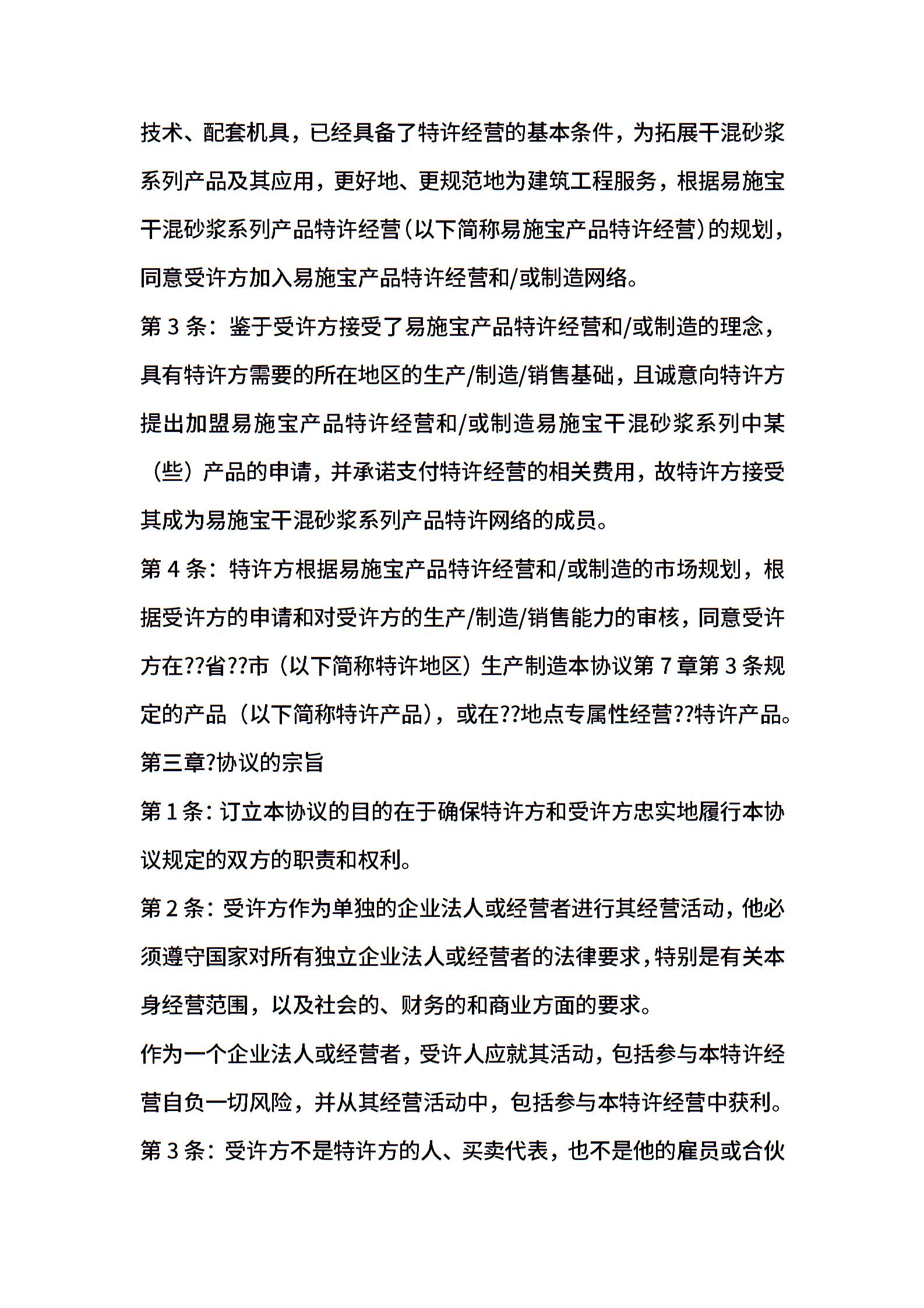 技术、配套机具，已经具备了特许经营的基本条件，为拓展干混砂浆系列产品及其应用，更好地、更规范地为建筑工程服务，根据易施宝干混砂浆系列产品特许经营（以下简称易施宝产品特许经营）的规划，同意受许方加入易施宝产品特许经营和/或制造网络。

第 3 条：鉴于受许方接受了易施宝产品特许经营和/或制造的理念，具有特许方需要的所在地区的生产/制造/销售基础，且诚意向特许方提出加盟易施宝产品特许经营和/或制造易施宝干混砂浆系列中某（些）产品的申请，并承诺支付特许经营的相关费用，故特许方接受其成为易施宝干混砂浆系列产品特许网络的成员。

第 4 条：特许方根据易施宝产品特许经营和/或制造的市场规划，根据受许方的申请和对受许方的生产/制造/销售能力的审核，同意受许方在??省??市（以下简称特许地区）生产制造本协议第 7 章第 3 条规定的产品（以下简称特许产品），或在??地点专属性经营??特许产品。

第三章?协议的宗旨

第 1 条：订立本协议的目的在于确保特许方和受许方忠实地履行本协议规定的双方的职责和权利。

第 2 条：受许方作为单独的企业法人或经营者进行其经营活动，他必须遵守国家对所有独立企业法人或经营者的法律要求，特别是有关本身经营范围，以及社会的、财务的和商业方面的要求。

作为一个企业法人或经营者，受许人应就其活动，包括参与本特许经营自负一切风险，并从其经营活动中，包括参与本特许经营中获利。

第 3 条：受许方不是特许方的人、买卖代表，也不是他的雇员或合伙